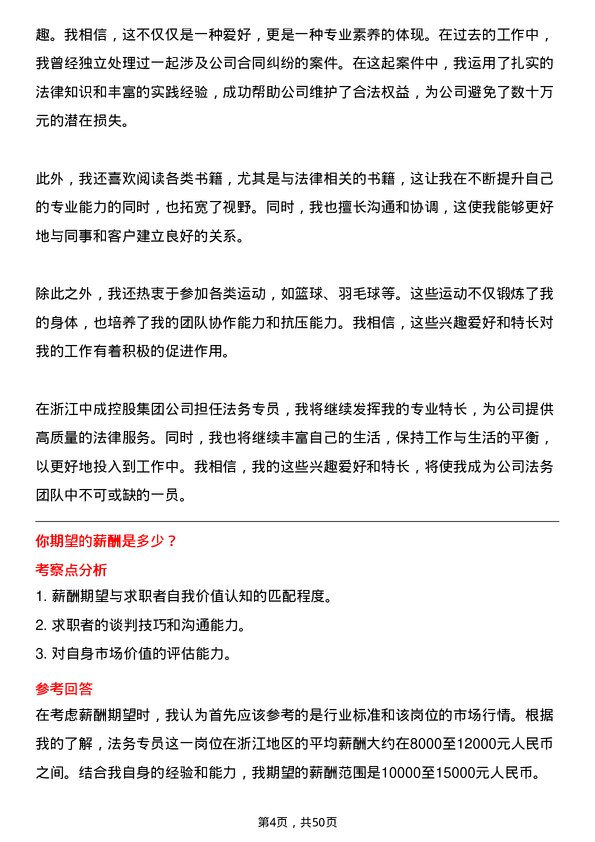 趣。我相信，这不仅仅是一种爱好，更是一种专业素养的体现。在过去的工作中，我曾经独立处理过一起涉及公司合同纠纷的案件。在这起案件中，我运用了扎实的法律知识和丰富的实践经验，成功帮助公司维护了合法权益，为公司避免了数十万元的潜在损失。

此外，我还喜欢阅读各类书籍，尤其是与法律相关的书籍，这让我在不断提升自己的专业能力的同时，也拓宽了视野。同时，我也擅长沟通和协调，这使我能够更好地与同事和客户建立良好的关系。

除此之外，我还热衷于参加各类运动，如篮球、羽毛球等。这些运动不仅锻炼了我的身体，也培养了我的团队协作能力和抗压能力。我相信，这些兴趣爱好和特长对我的工作有着积极的促进作用。

在浙江中成控股集团公司担任法务专员，我将继续发挥我的专业特长，为公司提供高质量的法律服务。同时，我也将继续丰富自己的生活，保持工作与生活的平衡，以更好地投入到工作中。我相信，我的这些兴趣爱好和特长，将使我成为公司法务团队中不可或缺的一员。

你期望的薪酬是多少？

考察点分析

1. 薪酬期望与求职者自我价值认知的匹配程度。

2. 求职者的谈判技巧和沟通能力。

3. 对自身市场价值的评估能力。

参考回答

在考虑薪酬期望时，我认为首先应该参考的是行业标准和该岗位的市场行情。根据我的了解，法务专员这一岗位在浙江地区的平均薪酬大约在8000至12000元人民币之间。结合我自身的经验和能力，我期望的薪酬范围是10000至15000元人民币。

第4页，共50页